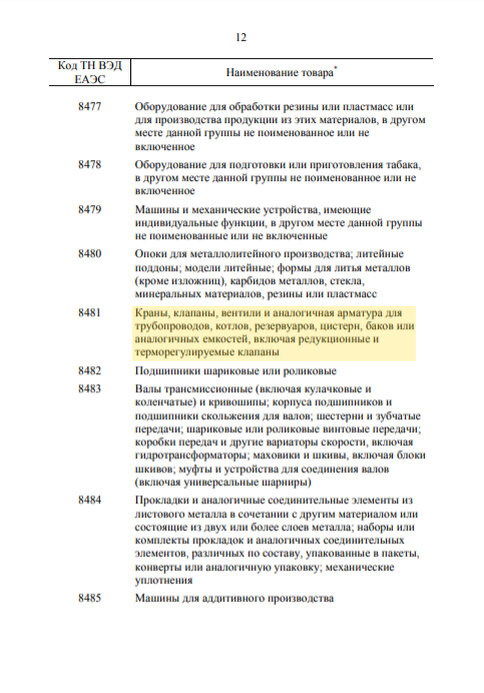 12

| Код ТН ВЭД ЕАЭС | Наименование товара$^*$ |
|---|---|
| 8477 | Оборудование для обработки резины или пластмасс или для производства продукции из этих материалов, в другом месте данной группы не поименованное или не включенное |
| 8478 | Оборудование для подготовки или приготовления табака, в другом месте данной группы не поименованное или не включенное |
| 8479 | Машины и механические устройства, имеющие индивидуальные функции, в другом месте данной группы не поименованные или не включенные |
| 8480 | Опоки для металлолитейного производства; литейные поддоны; модели литейные; формы для литья металлов (кроме изложниц), карбидов металлов, стекла, минеральных материалов, резины или пластмасс |
| 8481 | Краны, клапаны, вентили и аналогичная арматура для трубопроводов, котлов, резервуаров, цистерн, баков или аналогичных емкостей, включая редукционные и терморегулируемые клапаны |
| 8482 | Подшипники шариковые или роликовые |
| 8483 | Валы трансмиссионные (включая кулачковые и коленчатые) и кривошипы; корпуса подшипников и подшипники скольжения для валов; шестерни и зубчатые передачи; шариковые или роликовые винтовые передачи; коробки передач и другие вариаторы скорости, включая гидротрансформаторы; маховики и шкивы, включая блоки шкивов; муфты и устройства для соединения валов (включая универсальные шарниры) |
| 8484 | Прокладки и аналогичные соединительные элементы из листового металла в сочетании с другим материалом или состоящие из двух или более слоев металла; наборы или комплекты прокладок и аналогичных соединительных элементов, различных по составу, упакованные в пакеты, конверты или аналогичную упаковку; механические уплотнения |
| 8485 | Машины для аддитивного производства |